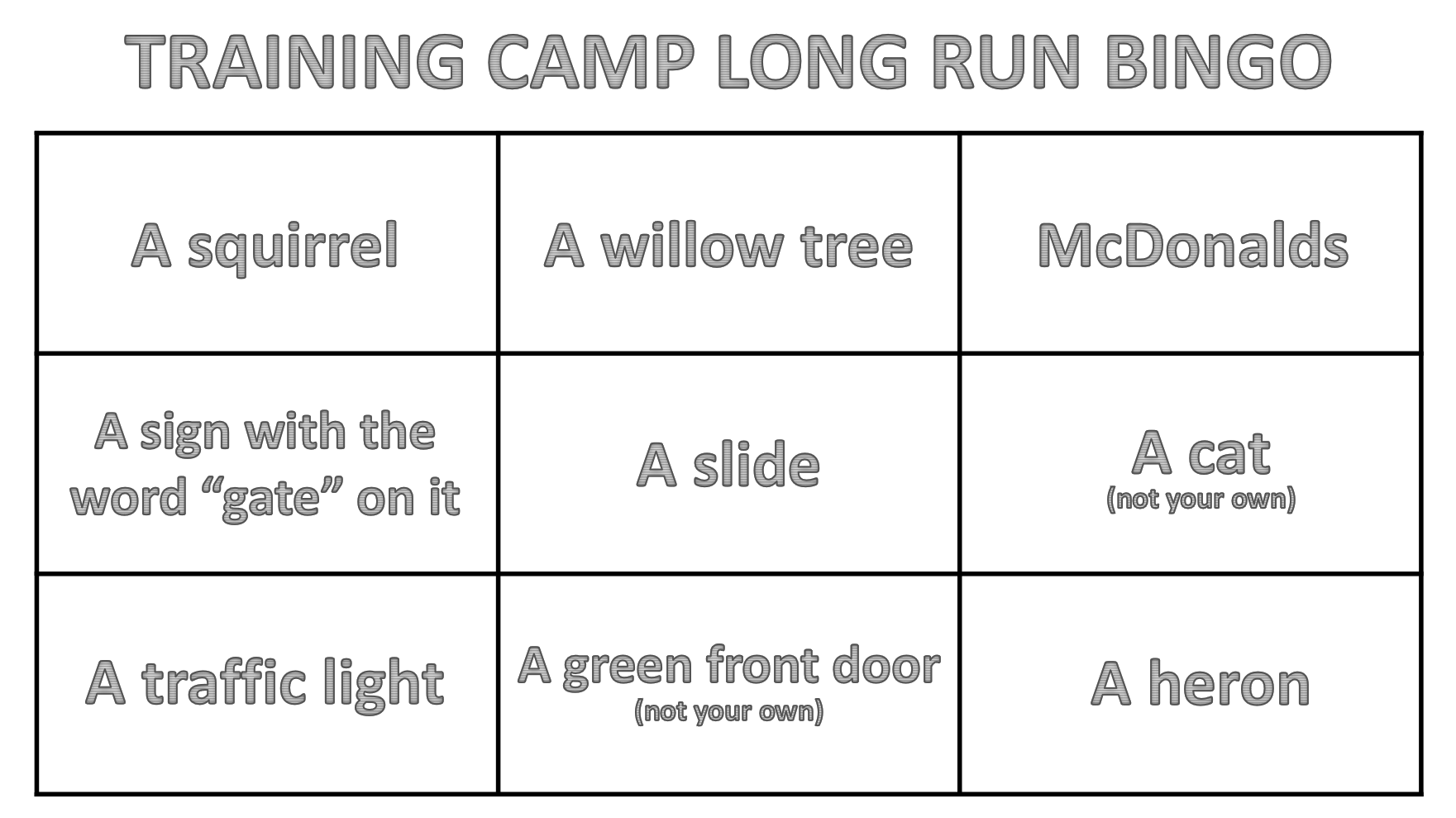 TRAINING CAMP LONG RUN BINGO

| A squirrel | A willow tree | McDonalds |
|---|---|---|
| A sign with the word "gate" on it | A slide | A cat (not your own) |
| A traffic light | A green front door (not your own) | A heron |